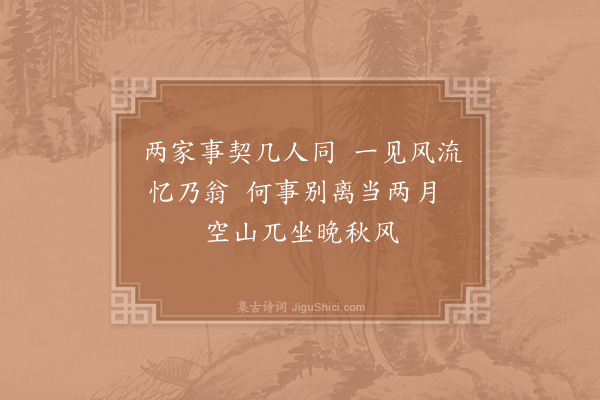 两家事契几人同　一见风流忆乃翁　何事别离当两月　空山兀坐晚秋风

集古诗词 JiguShici.com